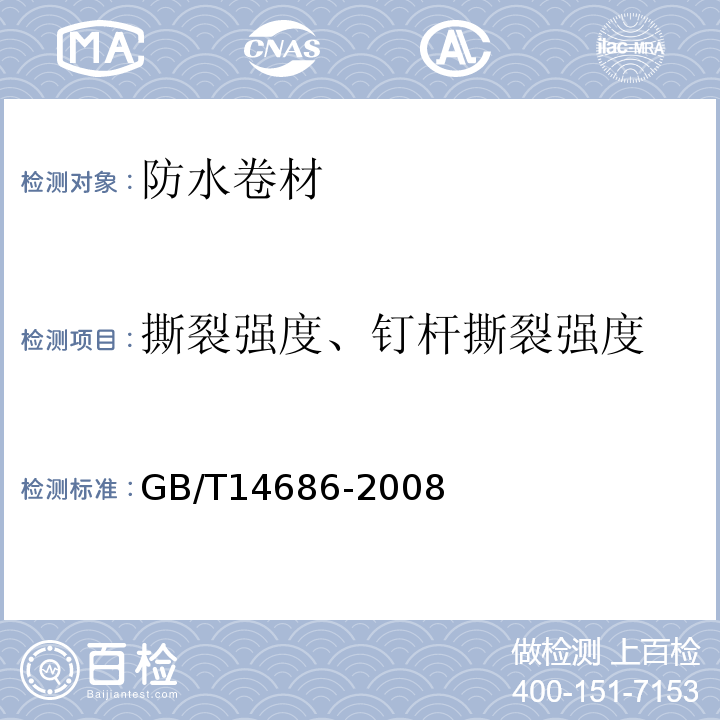 MA CNAS AL ilac-MRA

检测对象：防水卷材

检测项目：撕裂强度、钉杆撕裂强度

检测标准：GB/T14686-2008

百检
Baijiantest.com

做检测 上百检
400-151-7153